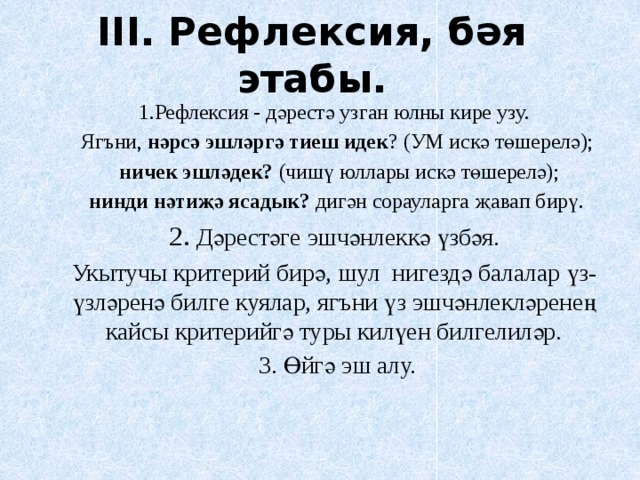 III. Рефлексия, бәя этабы.

1.Рефлексия - дәрестә узган юлны кире узу.

Ягъни, нәрсә эшләргә тиеш идек? (УМ искә төшерелә);

ничек эшләдек? (чишү юллары искә төшерелә);

нинди нәтиҗә ясадык? дигән сорауларга җавап бирү.

2. Дәрестәге эшчәнлеккә үзбәя.

Укытучы критерий бирә, шул нигездә балалар үз-үзләренә билге куялар, ягъни үз эшчәнлекләренең кайсы критерийгә туры килүен билгелиләр.

3. Өйгә эш алу.